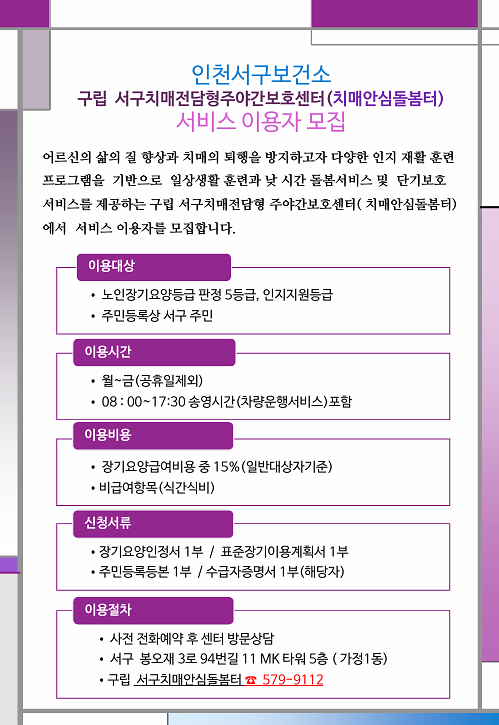 인천서구보건소
구립 서구치매전담형주야간보호센터(치매안심돌봄터)
서비스 이용자 모집

어르신의 삶의 질 향상과 치매의 퇴행을 방지하고자 다양한 인지 재활 훈련 프로그램을 기반으로 일상생활 훈련과 낮 시간 돌봄서비스 및 단기보호 서비스를 제공하는 구립 서구치매전담형 주야간보호센터( 치매안심돌봄터) 에서 서비스 이용자를 모집합니다.

이용대상
• 노인장기요양등급 판정 5등급, 인지지원등급
• 주민등록상 서구 주민

이용시간
• 월~금(공휴일제외)
• 08 : 00~17:30 송영시간(차량운행서비스)포함

이용비용
• 장기요양급여비용 중 15%(일반대상자기준)
• 비급여항목(식간식비)

신청서류
• 장기요양인정서 1부 / 표준장기이용계획서 1부
• 주민등록등본 1부 / 수급자증명서 1부(해당자)

이용절차
• 사전 전화예약 후 센터 방문상담
• 서구 봉오재 3로 94번길 11 MK 타워 5층 ( 가정1동)
• 구립 서구치매안심돌봄터 ☎ 579-9112